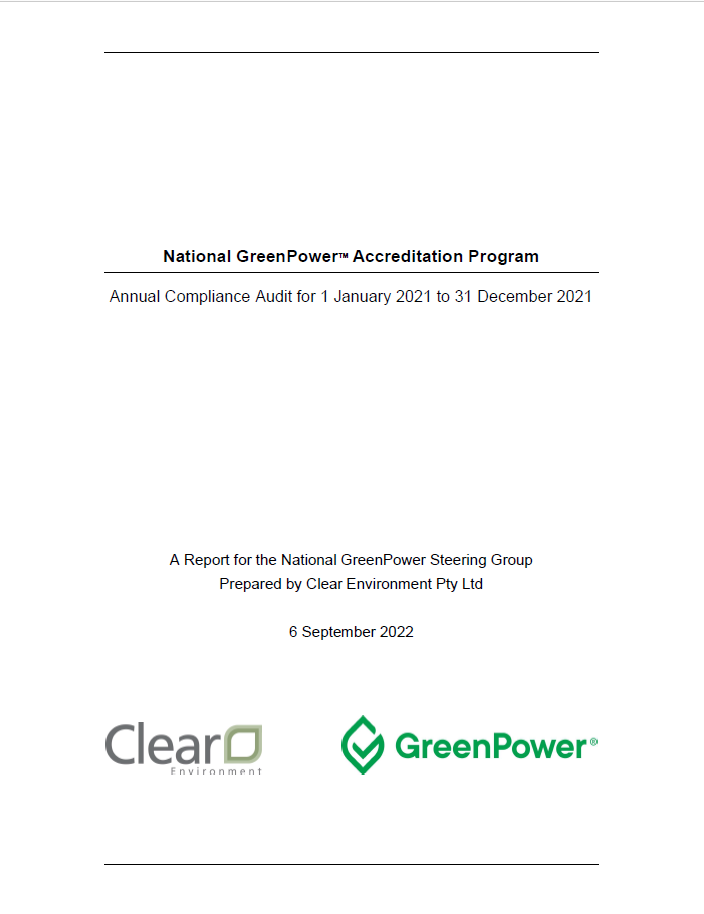 National GreenPower™ Accreditation Program

Annual Compliance Audit for 1 January 2021 to 31 December 2021

A Report for the National GreenPower Steering Group
Prepared by Clear Environment Pty Ltd

6 September 2022

Clear Environment

GreenPower®